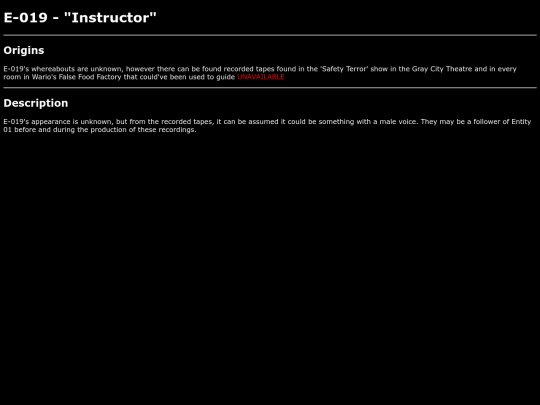 E-019 - "Instructor"

Origins

E-019's whereabouts are unknown, however there can be found recorded tapes found in the 'Safety Terror' show in the Gray City Theatre and in every room in Wario's False Food Factory that could've been used to guide UNAVAILABLE

Description

E-019's appearance is unknown, but from the recorded tapes, it can be assumed it could be something with a male voice. They may be a follower of Entity 01 before and during the production of these recordings.